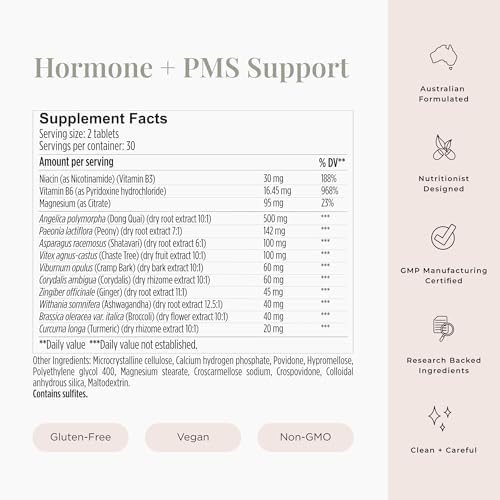 Hormone + PMS Support

Supplement Facts
Serving size: 2 tablets
Servings per container: 30

| Amount per serving | | % DV** |
|---|---|---|
| Niacin (as Nicotinamide) (Vitamin B3) | 30 mg | 188% |
| Vitamin B6 (as Pyridoxine hydrochloride) | 16.45 mg | 968% |
| Magnesium (as Citrate) | 95 mg | 23% |
| Angelica polymorpha (Dong Quai) (dry root extract 10:1) | 500 mg | *** |
| Paeonia lactiflora (Peony) (dry root extract 7:1) | 142 mg | *** |
| Asparagus racemosus (Shatavari) (dry root extract 6:1) | 100 mg | *** |
| Vitex agnus-castus (Chaste Tree) (dry fruit extract 10:1) | 100 mg | *** |
| Viburnum opulus (Cramp Bark) (dry bark extract 10:1) | 60 mg | *** |
| Corydalis ambigua (Corydalis) (dry rhizome extract 10:1) | 60 mg | *** |
| Zingiber officinale (Ginger) (dry root extract 11:1) | 45 mg | *** |
| Withania somnifera (Ashwagandha) (dry root extract 12.5:1) | 40 mg | *** |
| Brassica oleracea var. italica (Broccoli) (dry flower extract 10:1) | 40 mg | *** |
| Curcuma longa (Turmeric) (dry rhizome extract 10:1) | 20 mg | *** |

**Daily value ***Daily value not established.

Other Ingredients: Microcrystalline cellulose, Calcium hydrogen phosphate, Povidone, Hypromellose, Polyethylene glycol 400, Magnesium stearate, Croscarmellose sodium, Crospovidone, Colloidal anhydrous silica, Maltodextrin.
Contains sulfites.

Gluten-Free
Vegan
Non-GMO

Australian Formulated

Nutritionist Designed

GMP Manufacturing Certified

Research Backed Ingredients

Clean + Careful